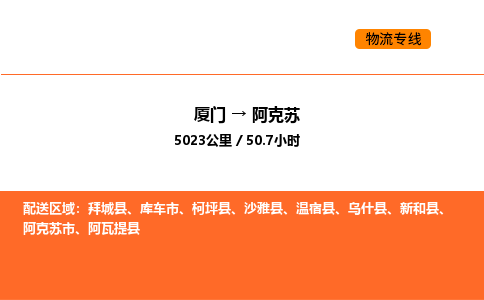 物流专线

厦门 → 阿克苏
5023公里 / 50.7小时

配送区域：拜城县、库车市、柯坪县、沙雅县、温宿县、乌什县、新和县、阿克苏市、阿瓦提县